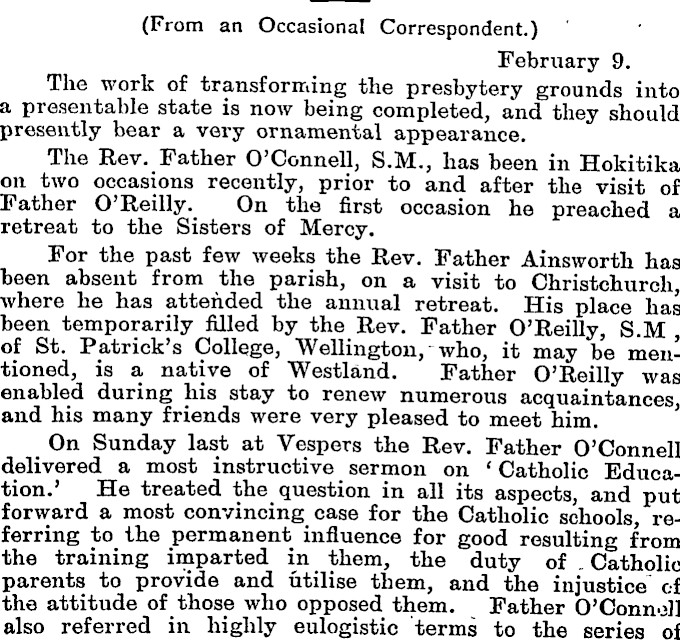 (From an Occasional Correspondent.)

February 9.

The work of transforming the presbytery grounds into a presentable state is now being completed, and they should presently bear a very ornamental appearance.

The Rev. Father O'Connell, S.M., has been in Hokitika on two occasions recently, prior to and after the visit of Father O'Reilly. On the first occasion he preached a retreat to the Sisters of Mercy.

For the past few weeks the Rev. Father Ainsworth has been absent from the parish, on a visit to Christchurch, where he has attended the annual retreat. His place has been temporarily filled by the Rev. Father O'Reilly, S.M , of St. Patrick's College, Wellington, who, it may be mentioned, is a native of Westland. Father O'Reilly was enabled during his stay to renew numerous acquaintances, and his many friends were very pleased to meet him.

On Sunday last at Vespers the Rev. Father O'Connell delivered a most instructive sermon on 'Catholic Education.' He treated the question in all its aspects, and put forward a most convincing case for the Catholic schools, referring to the permanent influence for good resulting from the training imparted in them, the duty of Catholic parents to provide and utilise them, and the injustice of the attitude of those who opposed them. Father O'Connell also referred in highly eulogistic terms to the series of